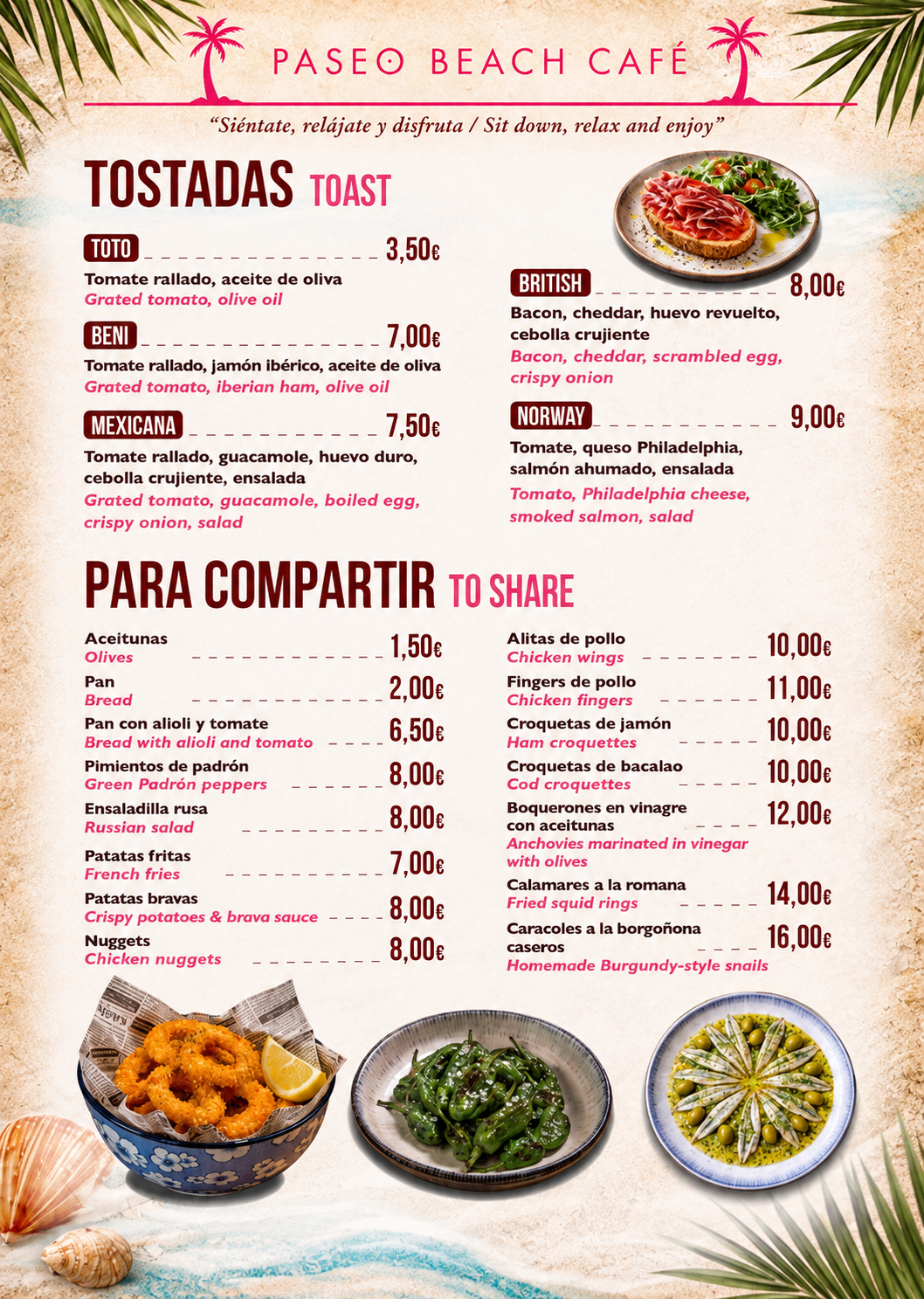 PASEO BEACH CAFÉ

"Siéntate, relájate y disfruta / Sit down, relax and enjoy"

TOSTADAS TOAST

TOTO 3,50€
Tomate rallado, aceite de oliva
Grated tomato, olive oil

BENI 7,00€
Tomate rallado, jamón ibérico, aceite de oliva
Grated tomato, iberian ham, olive oil

MEXICANA 7,50€
Tomate rallado, guacamole, huevo duro, cebolla crujiente, ensalada
Grated tomato, guacamole, boiled egg, crispy onion, salad

BRITISH 8,00€
Bacon, cheddar, huevo revuelto, cebolla crujiente
Bacon, cheddar, scrambled egg, crispy onion

NORWAY 9,00€
Tomate, queso Philadelphia, salmón ahumado, ensalada
Tomato, Philadelphia cheese, smoked salmon, salad

PARA COMPARTIR TO SHARE

Aceitunas
Olives 1,50€

Pan
Bread 2,00€

Pan con alioli y tomate
Bread with alioli and tomato 6,50€

Pimientos de padrón
Green Padrón peppers 8,00€

Ensaladilla rusa
Russian salad 8,00€

Patatas fritas
French fries 7,00€

Patatas bravas
Crispy potatoes & brava sauce 8,00€

Nuggets
Chicken nuggets 8,00€

Alitas de pollo
Chicken wings 10,00€

Fingers de pollo
Chicken fingers 11,00€

Croquetas de jamón
Ham croquettes 10,00€

Croquetas de bacalao
Cod croquettes 10,00€

Boquerones en vinagre con aceitunas 12,00€
Anchovies marinated in vinegar with olives

Calamares a la romana
Fried squid rings 14,00€

Caracoles a la borgoñona caseros 16,00€
Homemade Burgundy-style snails